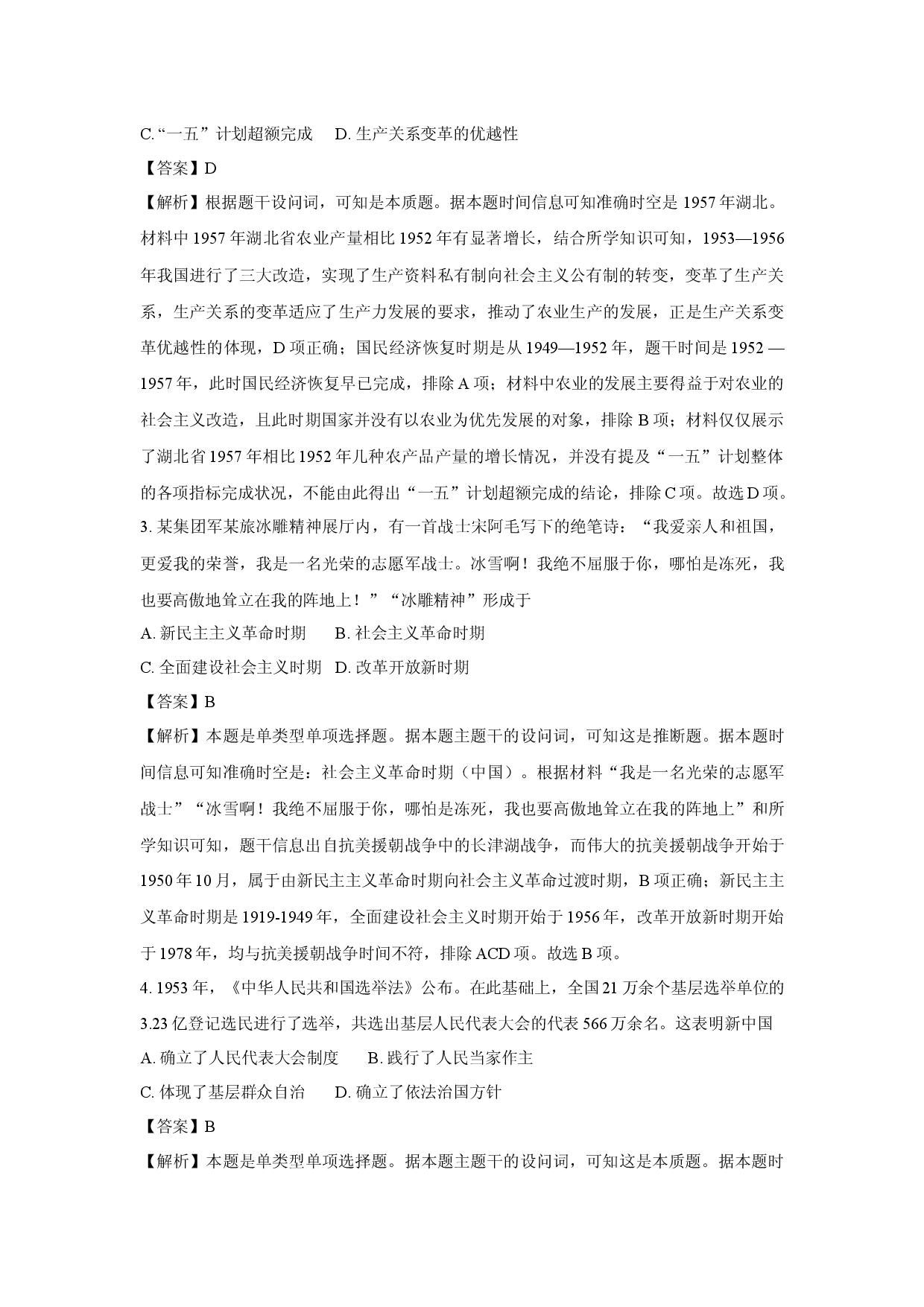 C.“一五”计划超额完成 D.生产关系变革的优越性

【答案】D

【解析】根据题干设问词，可知是本质题。据本题时间信息可知准确时空是1957年湖北。材料中1957年湖北省农业产量相比1952年有显著增长，结合所学知识可知，1953—1956年我国进行了三大改造，实现了生产资料私有制向社会主义公有制的转变，变革了生产关系，生产关系的变革适应了生产力发展的要求，推动了农业生产的发展，正是生产关系变革优越性的体现，D项正确；国民经济恢复时期是从1949—1952年，题干时间是1952—1957年，此时国民经济恢复早已完成，排除A项；材料中农业的发展主要得益于对农业的社会主义改造，且此时期国家并没有以农业为优先发展的对象，排除B项；材料仅仅展示了湖北省1957年相比1952年几种农产品产量的增长情况，并没有提及“一五”计划整体的各项指标完成状况，不能由此得出“一五”计划超额完成的结论，排除C项。故选D项。

3.某集团军某旅冰雕精神展厅内，有一首战士宋阿毛写下的绝笔诗：“我爱亲人和祖国，更爱我的荣誉，我是一名光荣的志愿军战士。冰雪啊！我绝不屈服于你，哪怕是冻死，我也要高傲地耸立在我的阵地上！”“冰雕精神”形成于

A.新民主主义革命时期 B.社会主义革命时期

C.全面建设社会主义时期 D.改革开放新时期

【答案】B

【解析】本题是单类型单项选择题。据本题主题干的设问词，可知这是推断题。据本题时间信息可知准确时空是：社会主义革命时期（中国）。根据材料“我是一名光荣的志愿军战士”“冰雪啊！我绝不屈服于你，哪怕是冻死，我也要高傲地耸立在我的阵地上”和所学知识可知，题干信息出自抗美援朝战争中的长津湖战争，而伟大的抗美援朝战争开始于1950年10月，属于由新民主主义革命时期向社会主义革命过渡时期，B项正确；新民主主义革命时期是1919-1949年，全面建设社会主义时期开始于1956年，改革开放新时期开始于1978年，均与抗美援朝战争时间不符，排除ACD项。故选B项。

4.1953年，《中华人民共和国选举法》公布。在此基础上，全国21万余个基层选举单位的3.23亿登记选民进行了选举，共选出基层人民代表大会的代表566万余名。这表明新中国

A.确立了人民代表大会制度 B.践行了人民当家作主

C.体现了基层群众自治 D.确立了依法治国方针

【答案】B

【解析】本题是单类型单项选择题。据本题主题干的设问词，可知这是本质题。据本题时